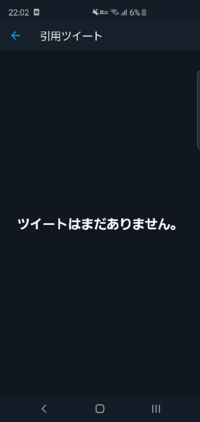 22:02

6%

引用ツイート

ツイートはまだありません。